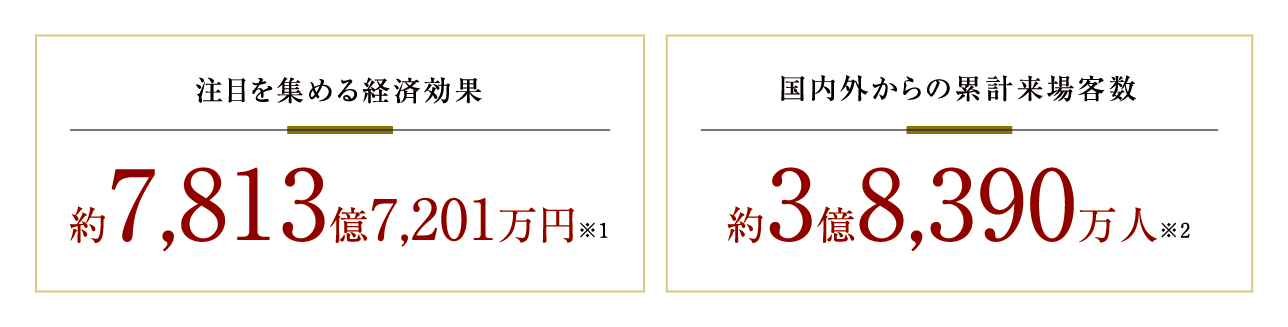 注目を集める経済効果

約7,813億7,201万円※1

国内外からの累計来場客数

約3億8,390万人※2